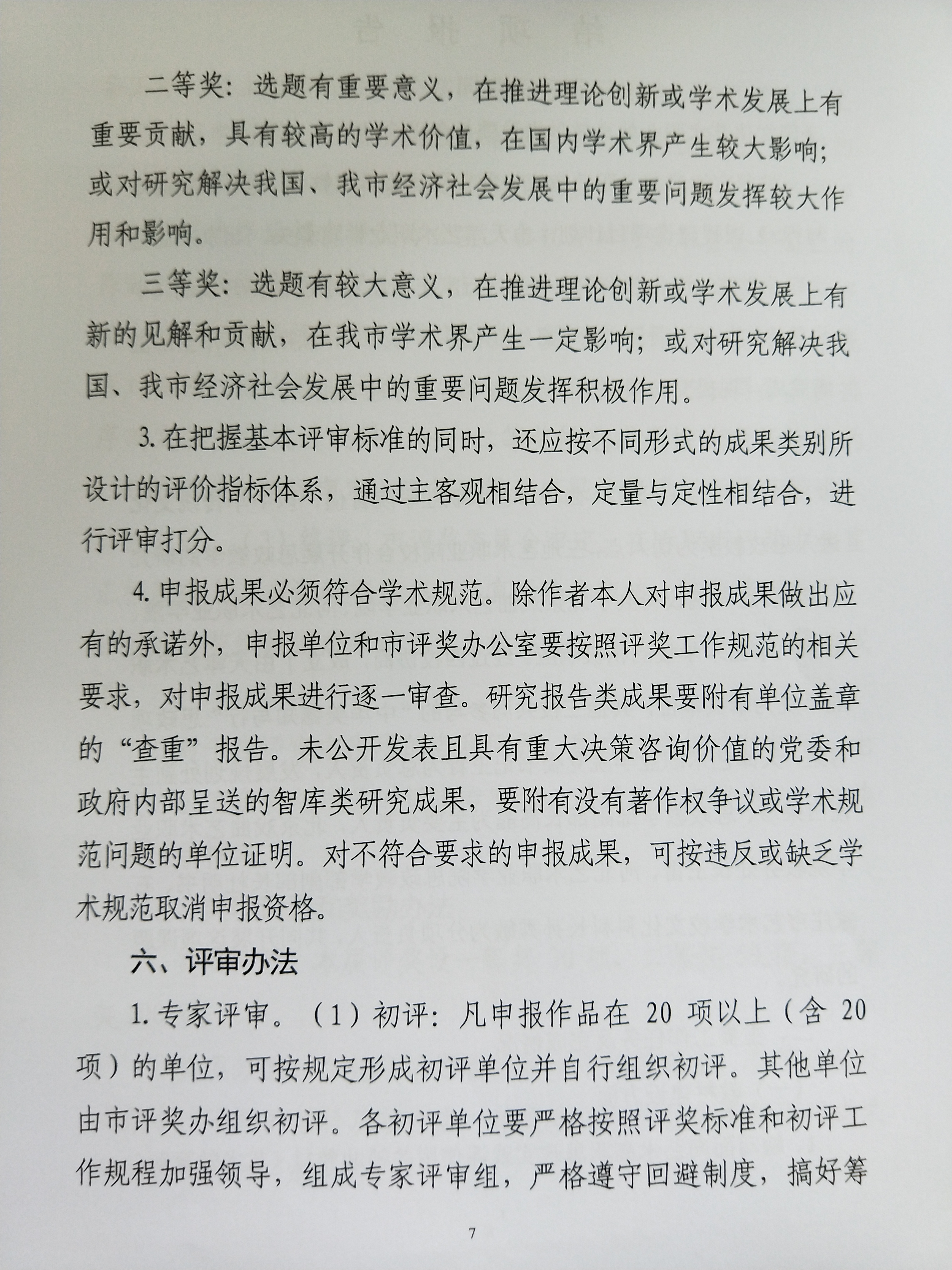 二等奖：选题有重要意义，在推进理论创新或学术发展上有重要贡献，具有较高的学术价值，在国内学术界产生较大影响；或对研究解决我国、我市经济社会发展中的重要问题发挥较大作用和影响。

三等奖：选题有较大意义，在推进理论创新或学术发展上有新的见解和贡献，在我市学术界产生一定影响；或对研究解决我国、我市经济社会发展中的重要问题发挥积极作用。

3. 在把握基本评审标准的同时，还应按不同形式的成果类别所设计的评价指标体系，通过主客观相结合，定量与定性相结合，进行评审打分。

4. 申报成果必须符合学术规范。除作者本人对申报成果做出应有的承诺外，申报单位和市评奖办公室要按照评奖工作规范的相关要求，对申报成果进行逐一审查。研究报告类成果要附有单位盖章的“查重”报告。未公开发表且具有重大决策咨询价值的党委和政府内部呈送的智库类研究成果，要附有没有著作权争议或学术规范问题的单位证明。对不符合要求的申报成果，可按违反或缺乏学术规范取消申报资格。

六、评审办法

1. 专家评审。（1）初评：凡申报作品在 20 项以上（含 20 项）的单位，可按规定形成初评单位并自行组织初评。其他单位由市评奖办组织初评。各初评单位要严格按照评奖标准和初评工作规程加强领导，组成专家评审组，严格遵守回避制度，搞好筹

7